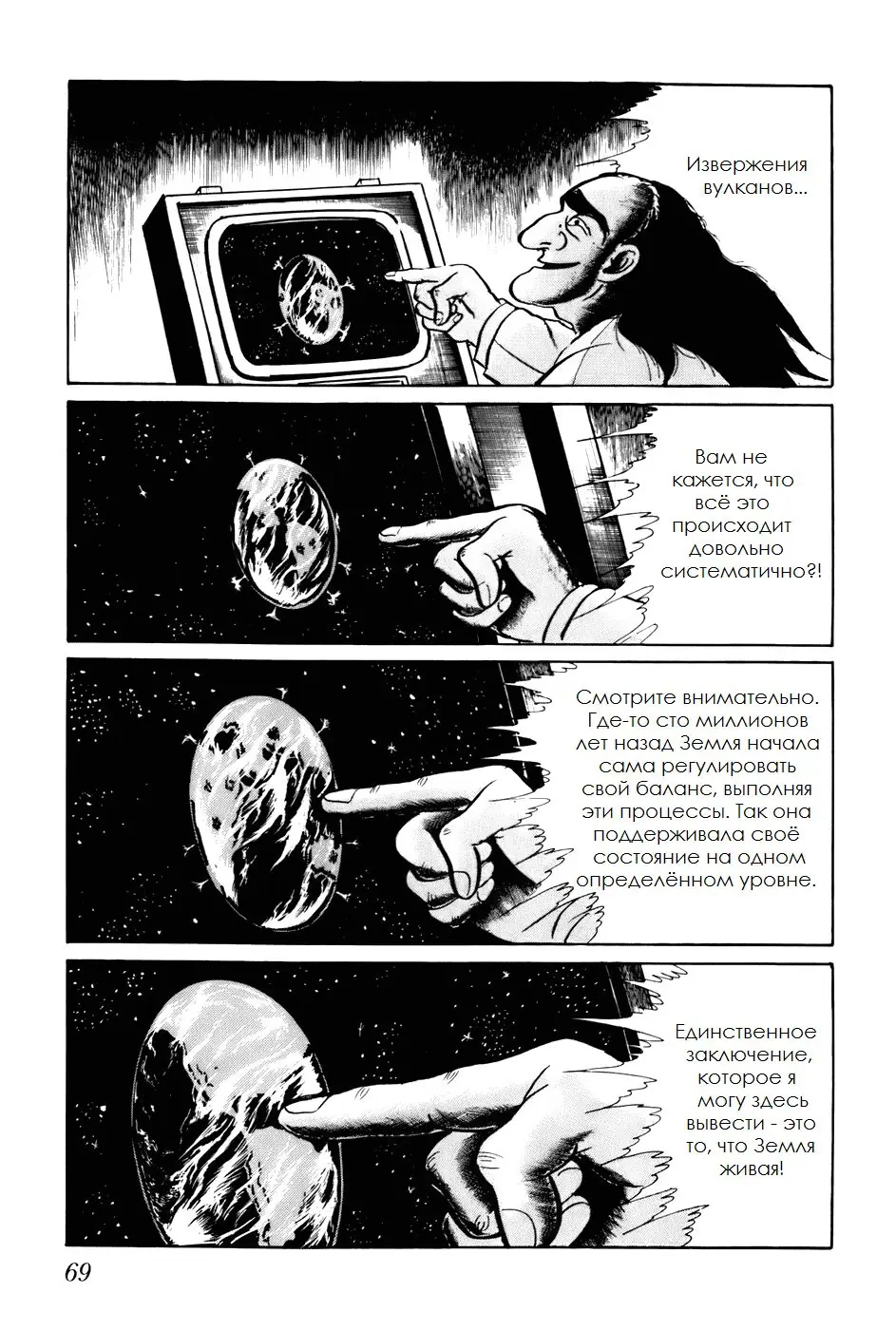 Извержения вулканов...

Вам не кажется, что всё это происходит довольно систематично?!

Смотрите внимательно. Где-то сто миллионов лет назад Земля начала сама регулировать свой баланс, выполняя эти процессы. Так она поддерживала своё состояние на одном определённом уровне.

Единственное заключение, которое я могу здесь вывести - это то, что Земля живая!

69